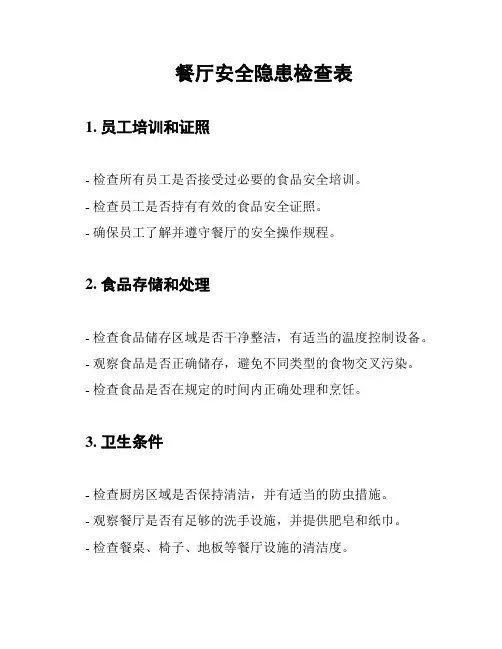 餐厅安全隐患检查表

1. 员工培训和证照

- 检查所有员工是否接受过必要的食品安全培训。

- 检查员工是否持有有效的食品安全证照。

- 确保员工了解并遵守餐厅的安全操作规程。

2. 食品存储和处理

- 检查食品储存区域是否干净整洁，有适当的温度控制设备。

- 观察食品是否正确储存，避免不同类型的食物交叉污染。

- 检查食品是否在规定的时间内正确处理和烹饪。

3. 卫生条件

- 检查厨房区域是否保持清洁，并有适当的防虫措施。

- 观察餐厅是否有足够的洗手设施，并提供肥皂和纸巾。

- 检查餐桌、椅子、地板等餐厅设施的清洁度。